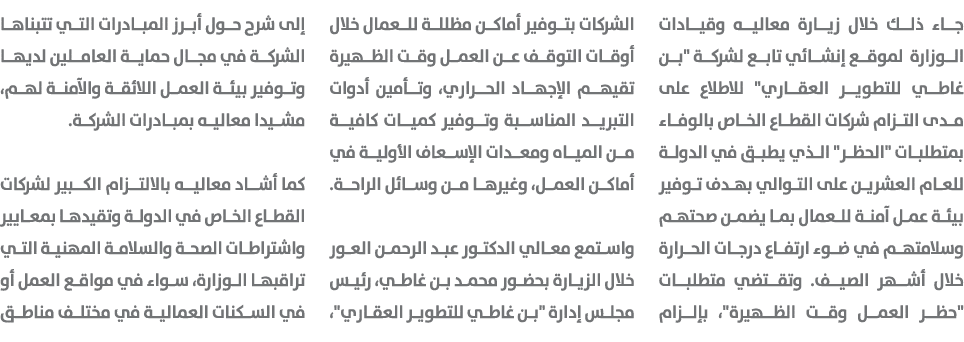 جاء ذلك خلال زيارة معاليه وقيادات الوزارة لموقع إنشائي تابع لشركة "بن غاطي للتطوير العقاري" للاطلاع على مدى التزام شركات القطاع الخاص بالوفاء بمتطلبات "الحظر" الذي يطبق في الدولة للعام العشرين على التوالي بهدف توفير بيئة عمل آمنة للعمال بما يضمن صحتهم وسلامتهم في ضوء ارتفاع درجات الحرارة خلال أشهر الصيف. وتقتضي متطلبات "حظر العمل وقت الظهيرة"، بإلزام

الشركات بتوفير أماكن مظللة للعمال خلال أوقات التوقف عن العمل وقت الظهيرة تقيهم الإجهاد الحراري، وتأمين أدوات التبريد المناسبة وتوفير كميات كافية من المياه ومعدات الإسعاف الأولية في أماكن العمل، وغيرها من وسائل الراحة.

واستمع معالي الدكتور عبد الرحمن العور خلال الزيارة بحضور محمد بن غاطي، رئيس مجلس إدارة "بن غاطي للتطوير العقاري"،

إلى شرح حول أبرز المبادرات التي تتبناها الشركة في مجال حماية العاملين لديها وتوفير بيئة العمل اللائقة والآمنة لهم، مشيدا معاليه بمبادرات الشركة.

كما أشاد معاليه بالالتزام الكبير لشركات القطاع الخاص في الدولة وتقيدها بمعايير واشتراطات الصحة والسلامة المهنية التي تراقبها الوزارة، سواء في مواقع العمل أو في السكنات العمالية في مختلف مناطق